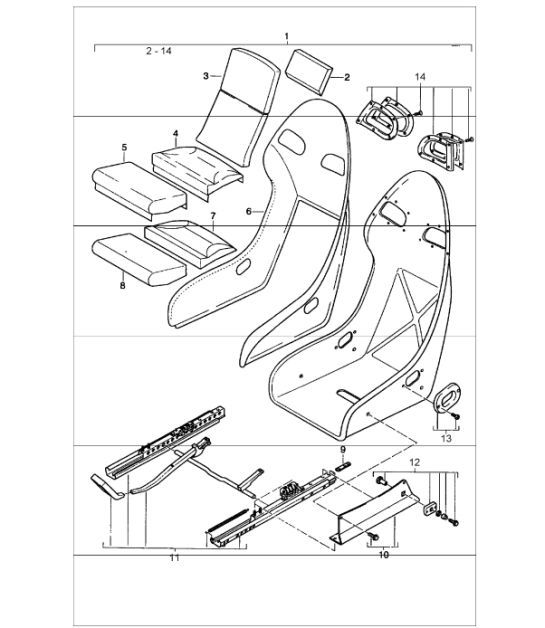 1
2 - 14
3
2
14
4
5
6
7
8
9
12
13
11
10